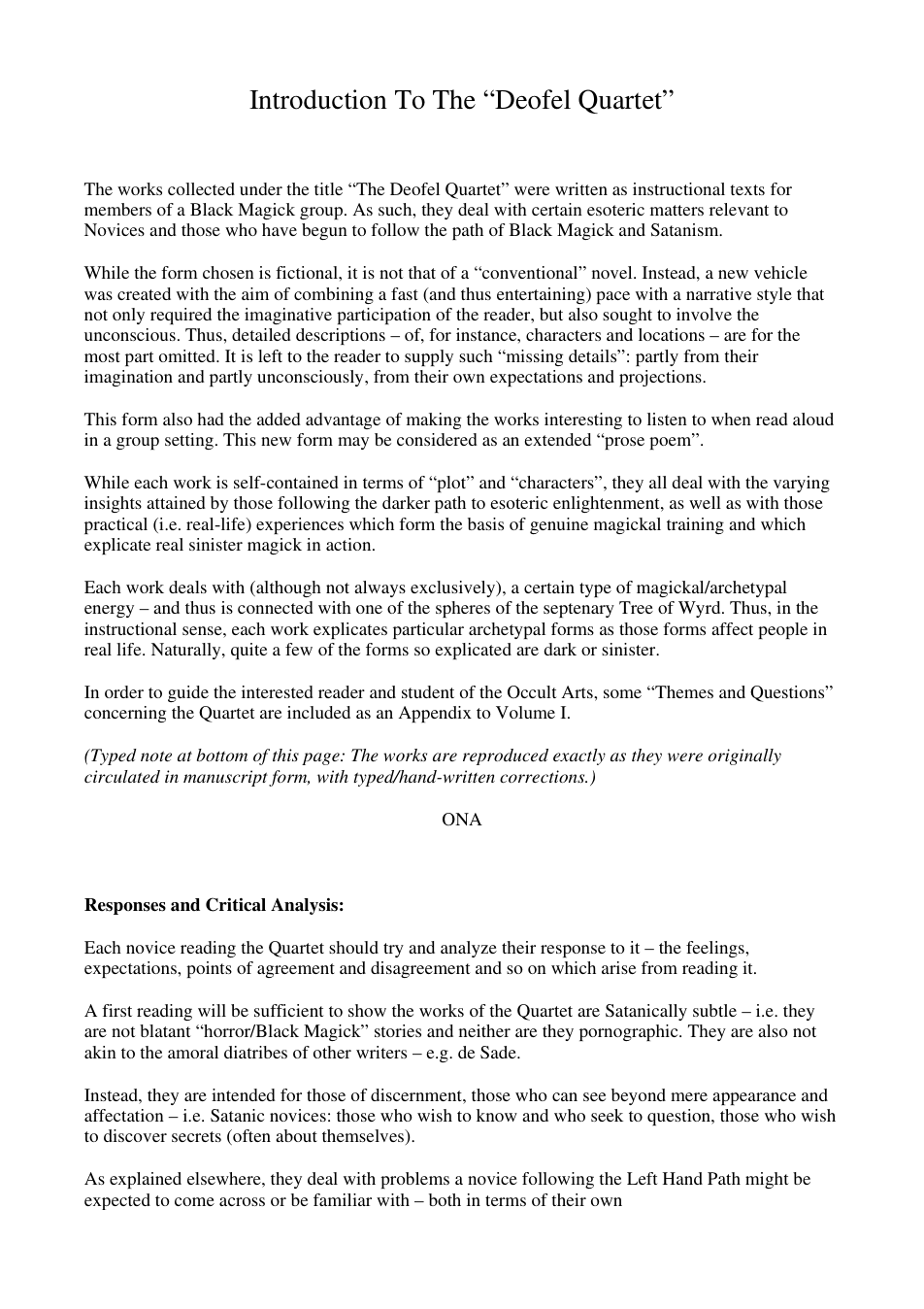 Introduction To The "Deofel Quartet"

The works collected under the title "The Deofel Quartet" were written as instructional texts for members of a Black Magick group. As such, they deal with certain esoteric matters relevant to Novices and those who have begun to follow the path of Black Magick and Satanism.

While the form chosen is fictional, it is not that of a "conventional" novel. Instead, a new vehicle was created with the aim of combining a fast (and thus entertaining) pace with a narrative style that not only required the imaginative participation of the reader, but also sought to involve the unconscious. Thus, detailed descriptions – of, for instance, characters and locations – are for the most part omitted. It is left to the reader to supply such "missing details": partly from their imagination and partly unconsciously, from their own expectations and projections.

This form also had the added advantage of making the works interesting to listen to when read aloud in a group setting. This new form may be considered as an extended "prose poem".

While each work is self-contained in terms of "plot" and "characters", they all deal with the varying insights attained by those following the darker path to esoteric enlightenment, as well as with those practical (i.e. real-life) experiences which form the basis of genuine magickal training and which explicate real sinister magick in action.

Each work deals with (although not always exclusively), a certain type of magickal/archetypal energy – and thus is connected with one of the spheres of the septenary Tree of Wyrd. Thus, in the instructional sense, each work explicates particular archetypal forms as those forms affect people in real life. Naturally, quite a few of the forms so explicated are dark or sinister.

In order to guide the interested reader and student of the Occult Arts, some "Themes and Questions" concerning the Quartet are included as an Appendix to Volume I.

(Typed note at bottom of this page: The works are reproduced exactly as they were originally circulated in manuscript form, with typed/hand-written corrections.)

ONA

Responses and Critical Analysis:

Each novice reading the Quartet should try and analyze their response to it – the feelings, expectations, points of agreement and disagreement and so on which arise from reading it.

A first reading will be sufficient to show the works of the Quartet are Satanically subtle – i.e. they are not blatant "horror/Black Magick" stories and neither are they pornographic. They are also not akin to the amoral diatribes of other writers – e.g. de Sade.

Instead, they are intended for those of discernment, those who can see beyond mere appearance and affectation – i.e. Satanic novices: those who wish to know and who seek to question, those who wish to discover secrets (often about themselves).

As explained elsewhere, they deal with problems a novice following the Left Hand Path might be expected to come across or be familiar with – both in terms of their own